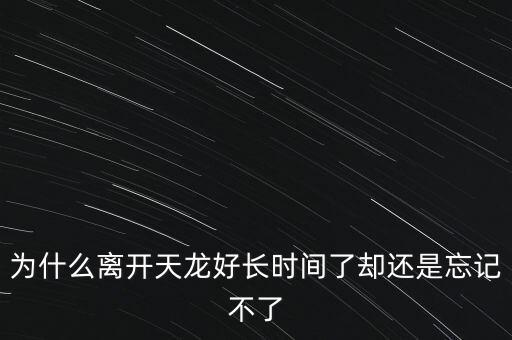 为什么离开天龙好长时间了却还是忘记不了